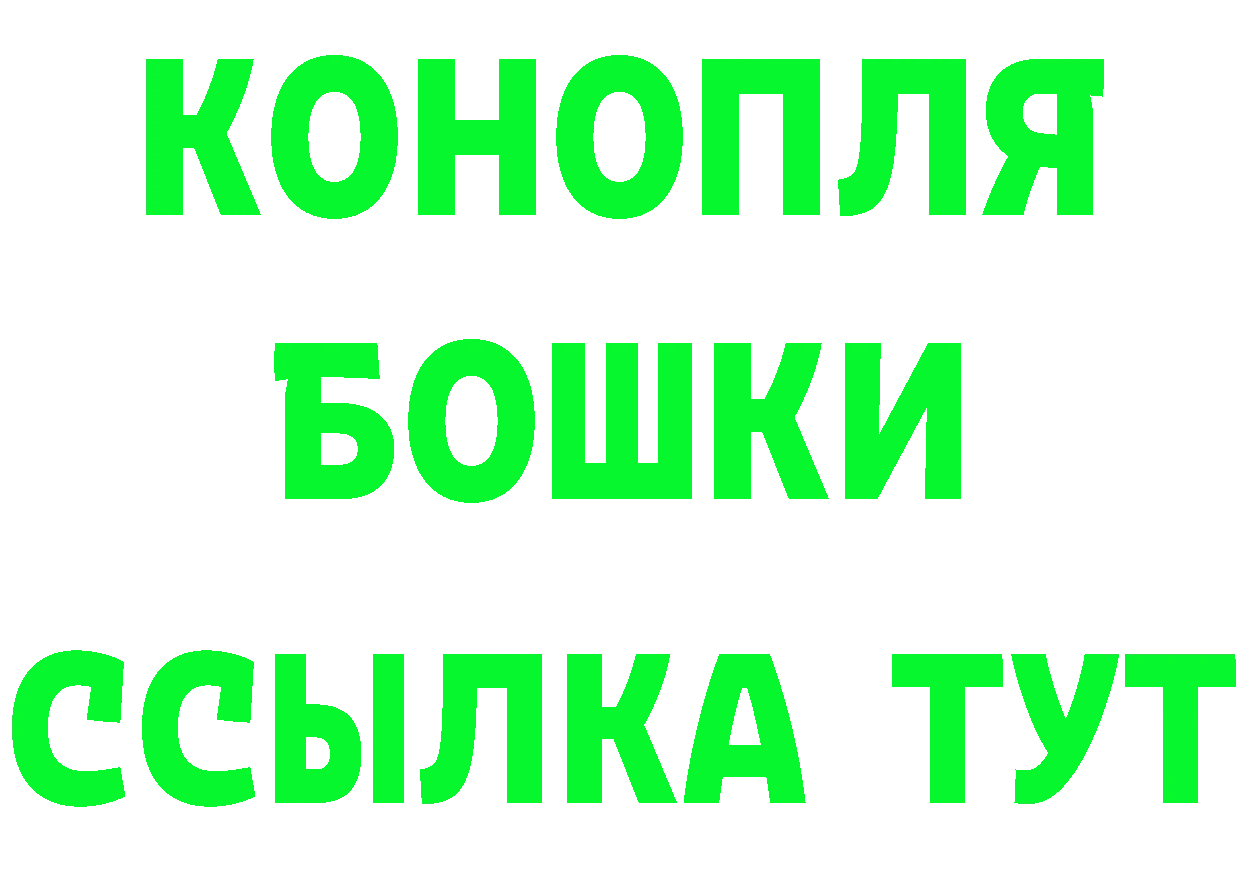 КОНОПЛЯ
БОШКИ
ССЫЛКА ТУТ